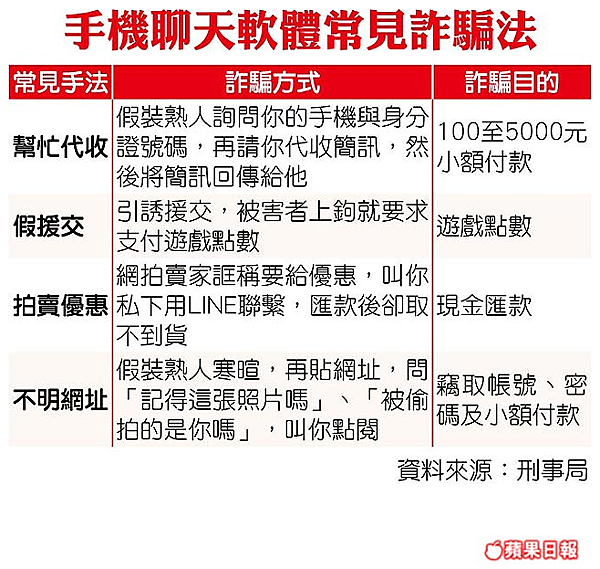 手機聊天軟體常見詐騙法

| 常見手法 | 詐騙方式 | 詐騙目的 |
|---|---|---|
| 幫忙代收 | 假裝熟人詢問你的手機與身分證號碼，再請你代收簡訊，然後將簡訊回傳給他 | 100至5000元小額付款 |
| 假援交 | 引誘援交，被害者上鉤就要求支付遊戲點數 | 遊戲點數 |
| 拍賣優惠 | 網拍賣家誆稱要給優惠，叫你私下用LINE聯繫，匯款後卻取不到貨 | 現金匯款 |
| 不明網址 | 假裝熟人寒暄，再貼網址，問「記得這張照片嗎」、「被偷拍的是你嗎」，叫你點閱 | 竊取帳號、密碼及小額付款 |

資料來源：刑事局

蘋果日報